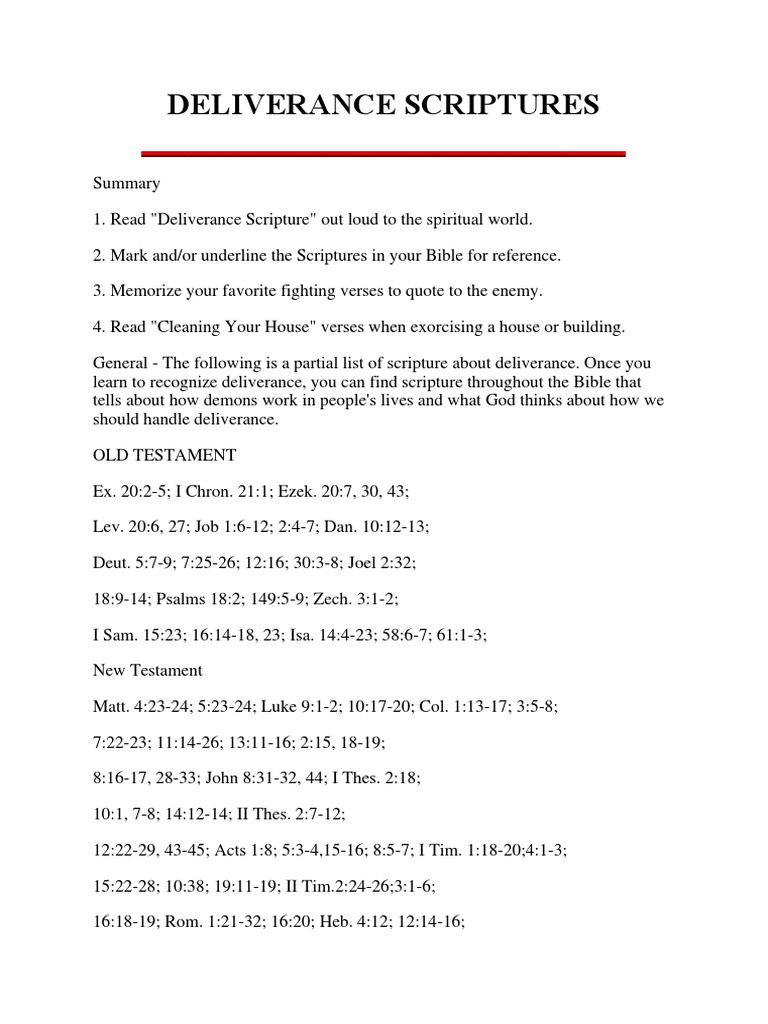 DELIVERANCE SCRIPTURES

Summary

1. Read "Deliverance Scripture" out loud to the spiritual world.

2. Mark and/or underline the Scriptures in your Bible for reference.

3. Memorize your favorite fighting verses to quote to the enemy.

4. Read "Cleaning Your House" verses when exorcising a house or building.

General - The following is a partial list of scripture about deliverance. Once you learn to recognize deliverance, you can find scripture throughout the Bible that tells about how demons work in people's lives and what God thinks about how we should handle deliverance.

OLD TESTAMENT

Ex. 20:2-5; I Chron. 21:1; Ezek. 20:7, 30, 43;

Lev. 20:6, 27; Job 1:6-12; 2:4-7; Dan. 10:12-13;

Deut. 5:7-9; 7:25-26; 12:16; 30:3-8; Joel 2:32;

18:9-14; Psalms 18:2; 149:5-9; Zech. 3:1-2;

I Sam. 15:23; 16:14-18, 23; Isa. 14:4-23; 58:6-7; 61:1-3;

New Testament

Matt. 4:23-24; 5:23-24; Luke 9:1-2; 10:17-20; Col. 1:13-17; 3:5-8;

7:22-23; 11:14-26; 13:11-16; 2:15, 18-19;

8:16-17, 28-33; John 8:31-32, 44; I Thes. 2:18;

10:1, 7-8; 14:12-14; II Thes. 2:7-12;

12:22-29, 43-45; Acts 1:8; 5:3-4,15-16; 8:5-7; I Tim. 1:18-20;4:1-3;

15:22-28; 10:38; 19:11-19; II Tim.2:24-26;3:1-6;

16:18-19; Rom. 1:21-32; 16:20; Heb. 4:12; 12:14-16;